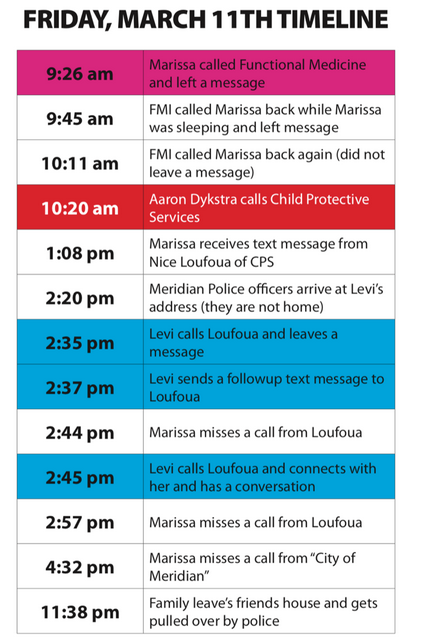 FRIDAY, MARCH 11TH TIMELINE

| | |
|---|---|
| 9:26 am | Marissa called Functional Medicine and left a message |
| 9:45 am | FMI called Marissa back while Marissa was sleeping and left message |
| 10:11 am | FMI called Marissa back again (did not leave a message) |
| 10:20 am | Aaron Dykstra calls Child Protective Services |
| 1:08 pm | Marissa receives text message from Nice Loufoua of CPS |
| 2:20 pm | Meridian Police officers arrive at Levi's address (they are not home) |
| 2:35 pm | Levi calls Loufoua and leaves a message |
| 2:37 pm | Levi sends a followup text message to Loufoua |
| 2:44 pm | Marissa misses a call from Loufoua |
| 2:45 pm | Levi calls Loufoua and connects with her and has a conversation |
| 2:57 pm | Marissa misses a call from Loufoua |
| 4:32 pm | Marissa misses a call from "City of Meridian" |
| 11:38 pm | Family leave's friends house and gets pulled over by police |